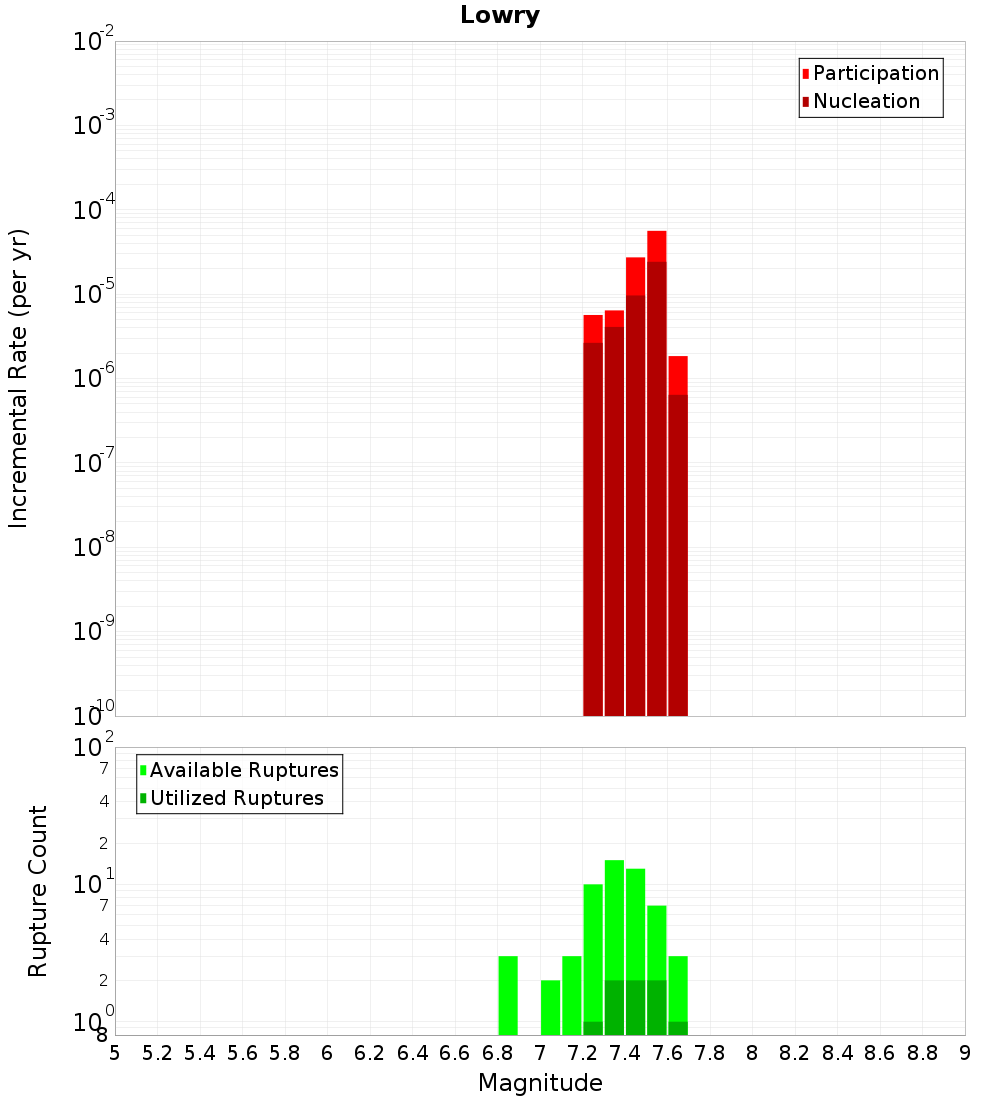 Lowry

Participation
Nucleation

Incremental Rate (per yr)

$10^{-2}$
$10^{-3}$
$10^{-4}$
$10^{-5}$
$10^{-6}$
$10^{-7}$
$10^{-8}$
$10^{-9}$
$10^{-10}$

Available Ruptures
Utilized Ruptures

Rupture Count

$10^{2}$
7
4
2
$10^{1}$
7
4
2
$10^{0}$
8

5 5.2 5.4 5.6 5.8 6 6.2 6.4 6.6 6.8 7 7.2 7.4 7.6 7.8 8 8.2 8.4 8.6 8.8 9

Magnitude